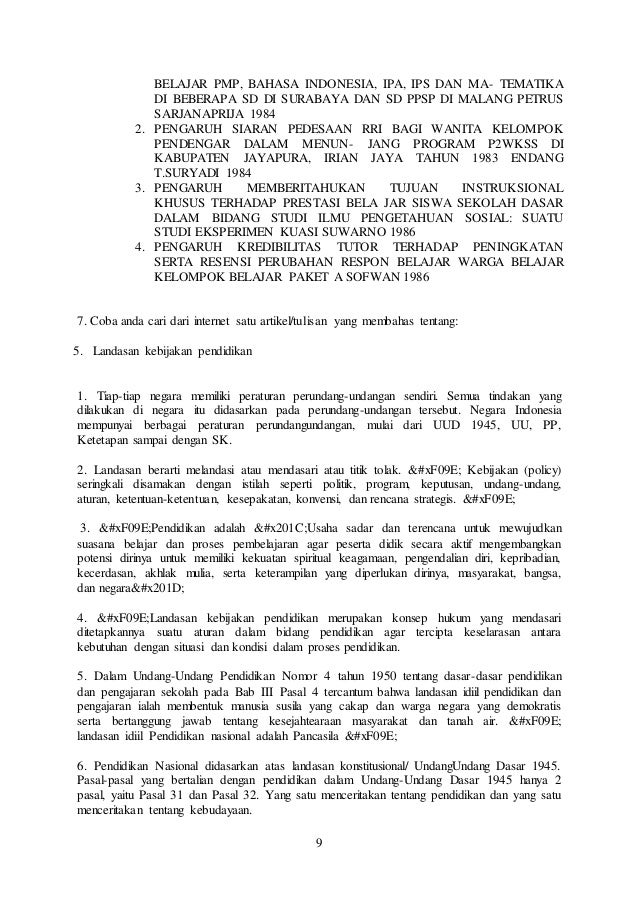 BELAJAR PMP, BAHASA INDONESIA, IPA, IPS DAN MA- TEMATIKA DI BEBERAPA SD DI SURABAYA DAN SD PPSP DI MALANG PETRUS SARJANAPRIJA 1984
2. PENGARUH SIARAN PEDESAAN RRI BAGI WANITA KELOMPOK PENDENGAR DALAM MENUN- JANG PROGRAM P2WKSS DI KABUPATEN JAYAPURA, IRIAN JAYA TAHUN 1983 ENDANG T.SURYADI 1984
3. PENGARUH MEMBERITAHUKAN TUJUAN INSTRUKSIONAL KHUSUS TERHADAP PRESTASI BELA JAR SISWA SEKOLAH DASAR DALAM BIDANG STUDI ILMU PENGETAHUAN SOSIAL: SUATU STUDI EKSPERIMEN KUASI SUWARNO 1986
4. PENGARUH KREDIBILITAS TUTOR TERHADAP PENINGKATAN SERTA RESENSI PERUBAHAN RESPON BELAJAR WARGA BELAJAR KELOMPOK BELAJAR PAKET A SOFWAN 1986

7. Coba anda cari dari internet satu artikel/tulisan yang membahas tentang:

5. Landasan kebijakan pendidikan

1. Tiap-tiap negara memiliki peraturan perundang-undangan sendiri. Semua tindakan yang dilakukan di negara itu didasarkan pada perundang-undangan tersebut. Negara Indonesia mempunyai berbagai peraturan perundangundangan, mulai dari UUD 1945, UU, PP, Ketetapan sampai dengan SK.

2. Landasan berarti melandasi atau mendasari atau titik tolak. &#xF09E; Kebijakan (policy) seringkali disamakan dengan istilah seperti politik, program, keputusan, undang-undang, aturan, ketentuan-ketentuan, kesepakatan, konvensi, dan rencana strategis. &#xF09E;

3. &#xF09E;Pendidikan adalah &#x201C;Usaha sadar dan terencana untuk mewujudkan suasana belajar dan proses pembelajaran agar peserta didik secara aktif mengembangkan potensi dirinya untuk memiliki kekuatan spiritual keagamaan, pengendalian diri, kepribadian, kecerdasan, akhlak mulia, serta keterampilan yang diperlukan dirinya, masyarakat, bangsa, dan negara&#x201D;

4. &#xF09E;Landasan kebijakan pendidikan merupakan konsep hukum yang mendasari ditetapkannya suatu aturan dalam bidang pendidikan agar tercipta keselarasan antara kebutuhan dengan situasi dan kondisi dalam proses pendidikan.

5. Dalam Undang-Undang Pendidikan Nomor 4 tahun 1950 tentang dasar-dasar pendidikan dan pengajaran sekolah pada Bab III Pasal 4 tercantum bahwa landasan idiil pendidikan dan pengajaran ialah membentuk manusia susila yang cakap dan warga negara yang demokratis serta bertanggung jawab tentang kesejahteraaan masyarakat dan tanah air. &#xF09E; landasan idiil Pendidikan nasional adalah Pancasila &#xF09E;

6. Pendidikan Nasional didasarkan atas landasan konstitusional/ UndangUndang Dasar 1945. Pasal-pasal yang bertalian dengan pendidikan dalam Undang-Undang Dasar 1945 hanya 2 pasal, yaitu Pasal 31 dan Pasal 32. Yang satu menceritakan tentang pendidikan dan yang satu menceritakan tentang kebudayaan.

9